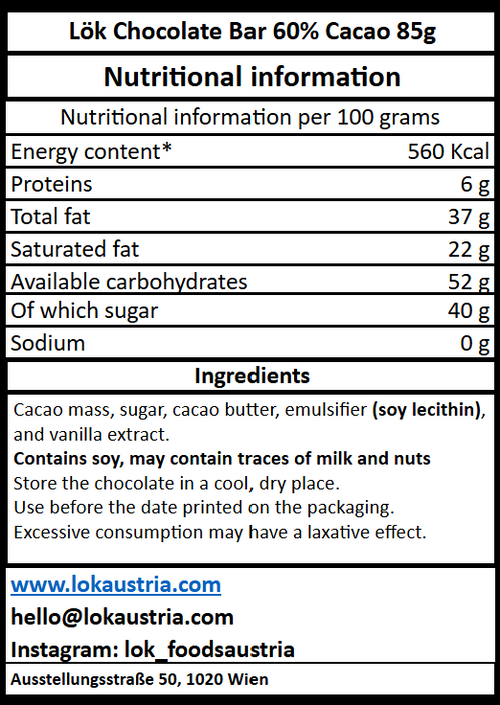 Lök Chocolate Bar 60% Cacao 85g

Nutritional information

Nutritional information per 100 grams

Energy content* 560 Kcal
Proteins 6 g
Total fat 37 g
Saturated fat 22 g
Available carbohydrates 52 g
Of which sugar 40 g
Sodium 0 g

Ingredients

Cacao mass, sugar, cacao butter, emulsifier (soy lecithin), and vanilla extract.
Contains soy, may contain traces of milk and nuts
Store the chocolate in a cool, dry place.
Use before the date printed on the packaging.
Excessive consumption may have a laxative effect.

www.lokaustria.com
hello@lokaustria.com
Instagram: lok_foodsaustria

Ausstellungsstraße 50, 1020 Wien